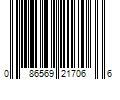 0 86569 21706 6